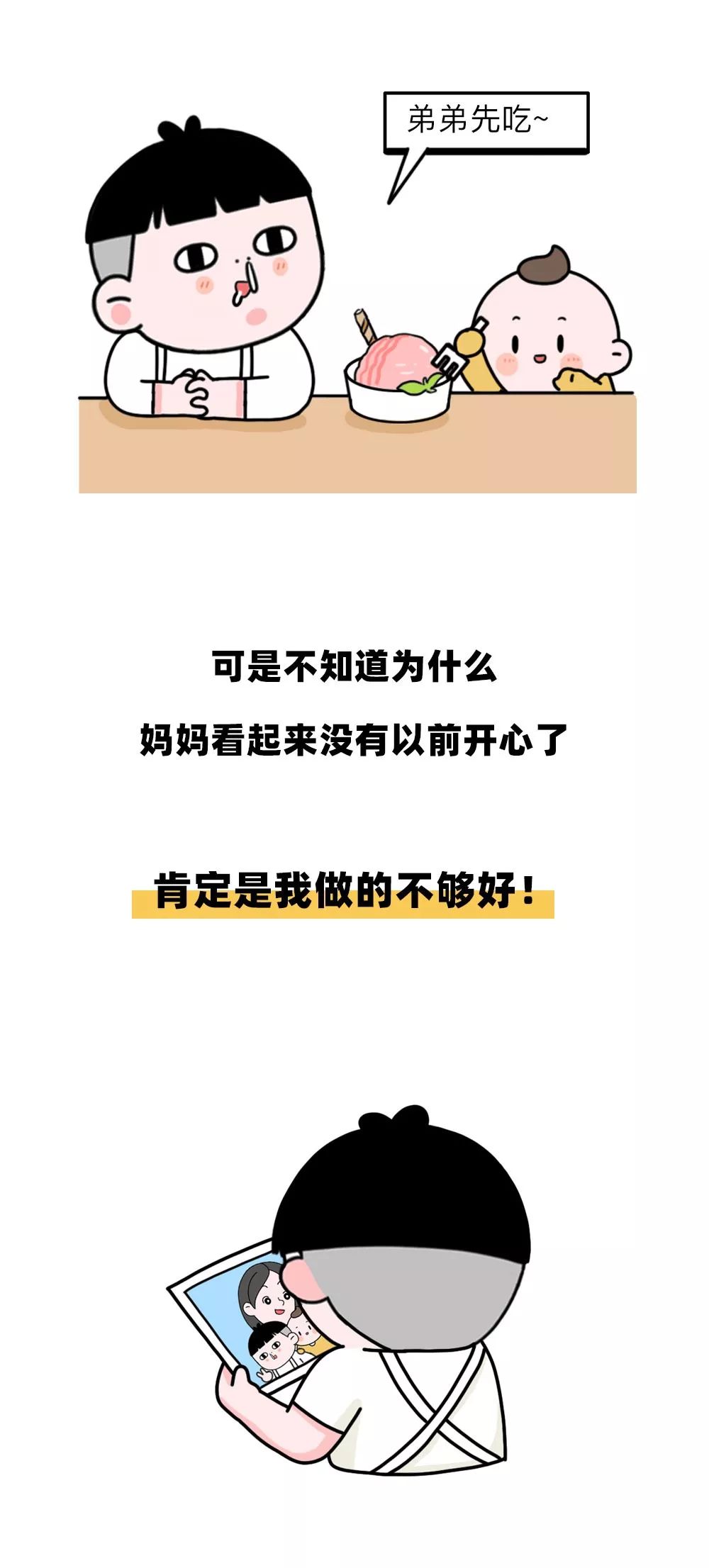 弟弟先吃~

可是不知道为什么

妈妈看起来没有以前开心了

肯定是我做的不够好！